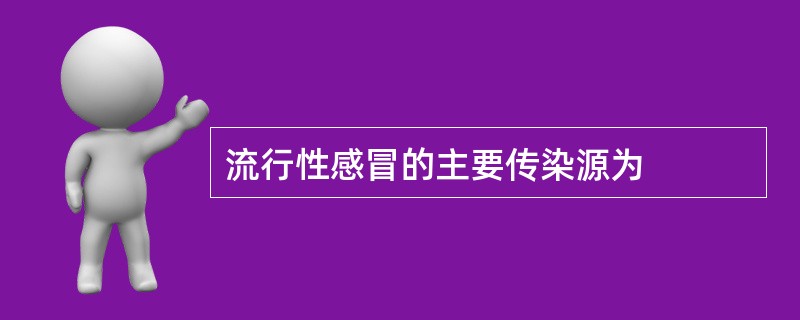 流行性感冒的主要传染源为